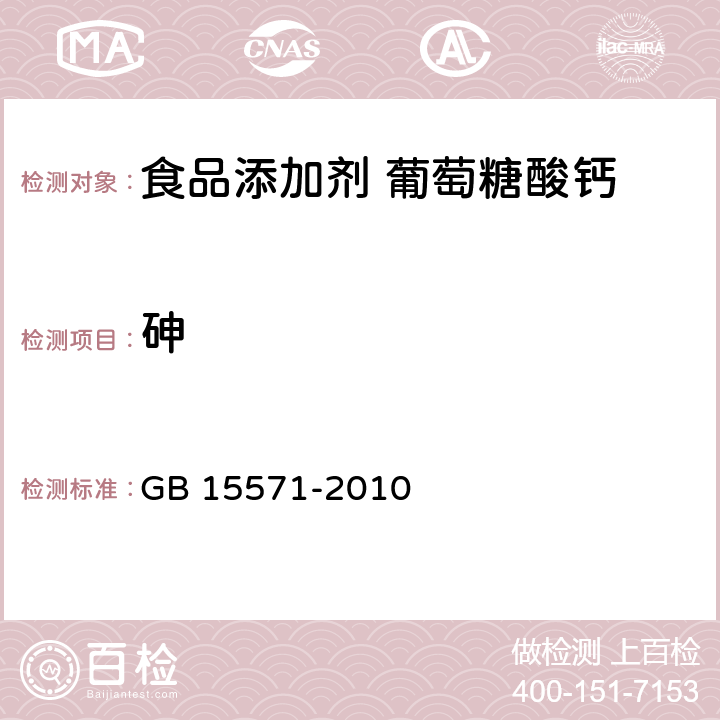 MA CNAS AC ilac-MRA

检测对象：食品添加剂 葡萄糖酸钙

检测项目：砷

检测标准：GB 15571-2010

百检
Baijiantest.com

做检测 上百检
400-151-7153